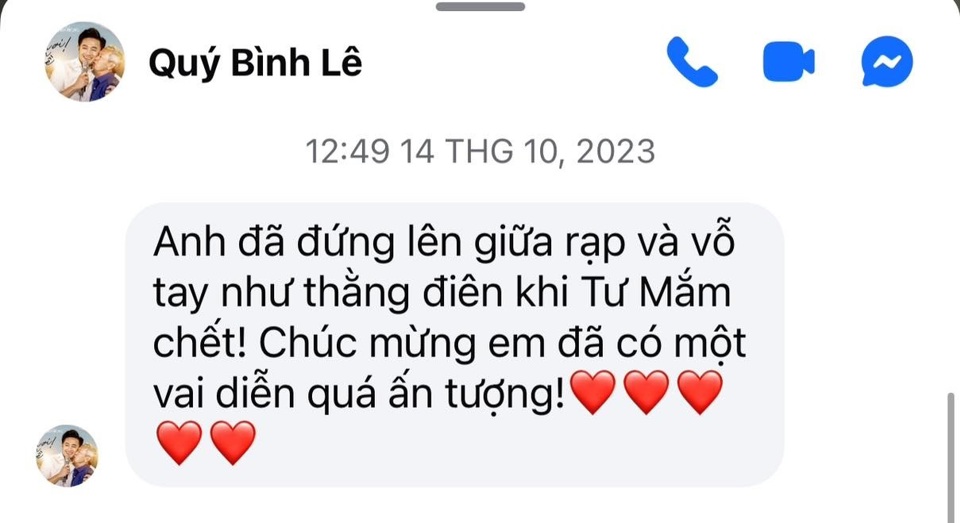 Quý Bình Lê

12:49 14 THG 10, 2023

Anh đã đứng lên giữa rạp và vỗ tay như thằng điên khi Tư Mắm chết! Chúc mừng em đã có một vai diễn quá ấn tượng!❤️❤️❤️❤️❤️